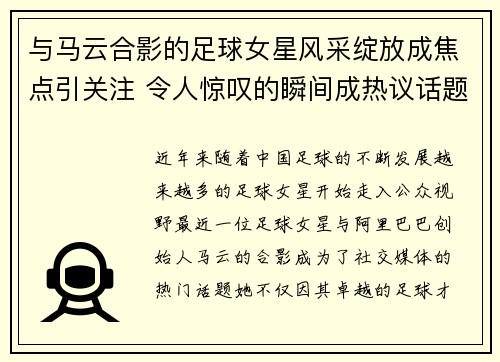 与马云合影的足球女星风采绽放成焦点引关注 令人惊叹的瞬间成热议话题

近年来随着中国足球的不断发展越来越多的足球女星开始走入公众视野最近一位足球女星与阿里巴巴创始人马云的合影成为了社交媒体的热门话题她不仅因其卓越的足球才